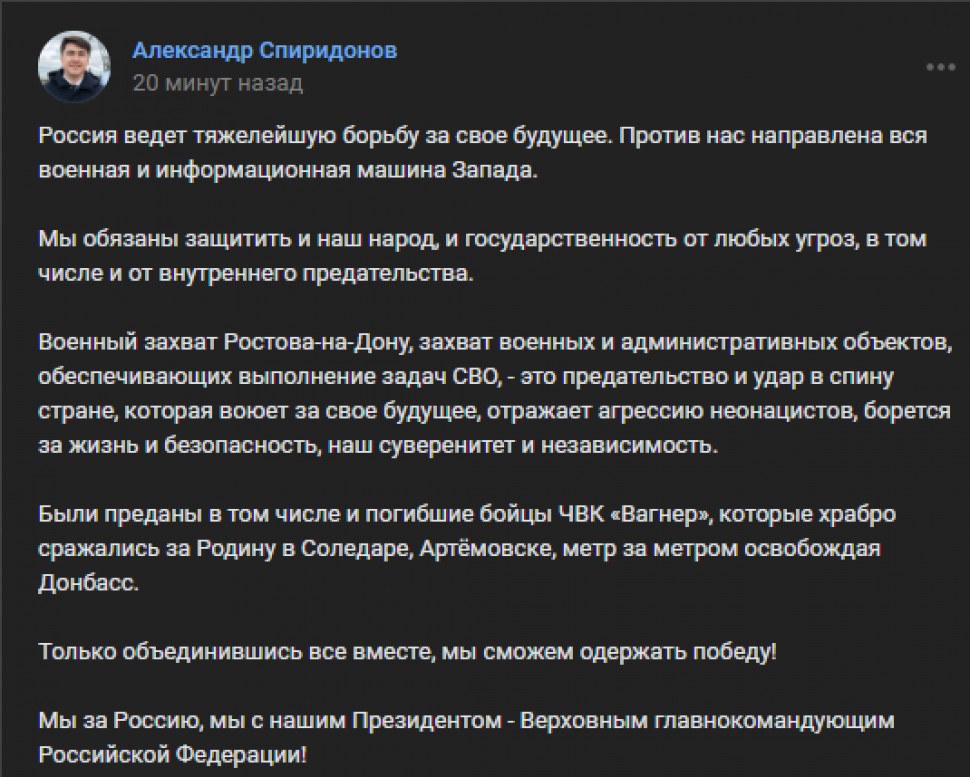 Александр Спиридонов
20 минут назад

Россия ведет тяжелейшую борьбу за свое будущее. Против нас направлена вся военная и информационная машина Запада.

Мы обязаны защитить и наш народ, и государственность от любых угроз, в том числе и от внутреннего предательства.

Военный захват Ростова-на-Дону, захват военных и административных объектов, обеспечивающих выполнение задач СВО, - это предательство и удар в спину стране, которая воюет за свое будущее, отражает агрессию неонацистов, борется за жизнь и безопасность, наш суверенитет и независимость.

Были преданы в том числе и погибшие бойцы ЧВК «Вагнер», которые храбро сражались за Родину в Соледаре, Артёмовске, метр за метром освобождая Донбасс.

Только объединившись все вместе, мы сможем одержать победу!

Мы за Россию, мы с нашим Президентом - Верховным главнокомандующим Российской Федерации!